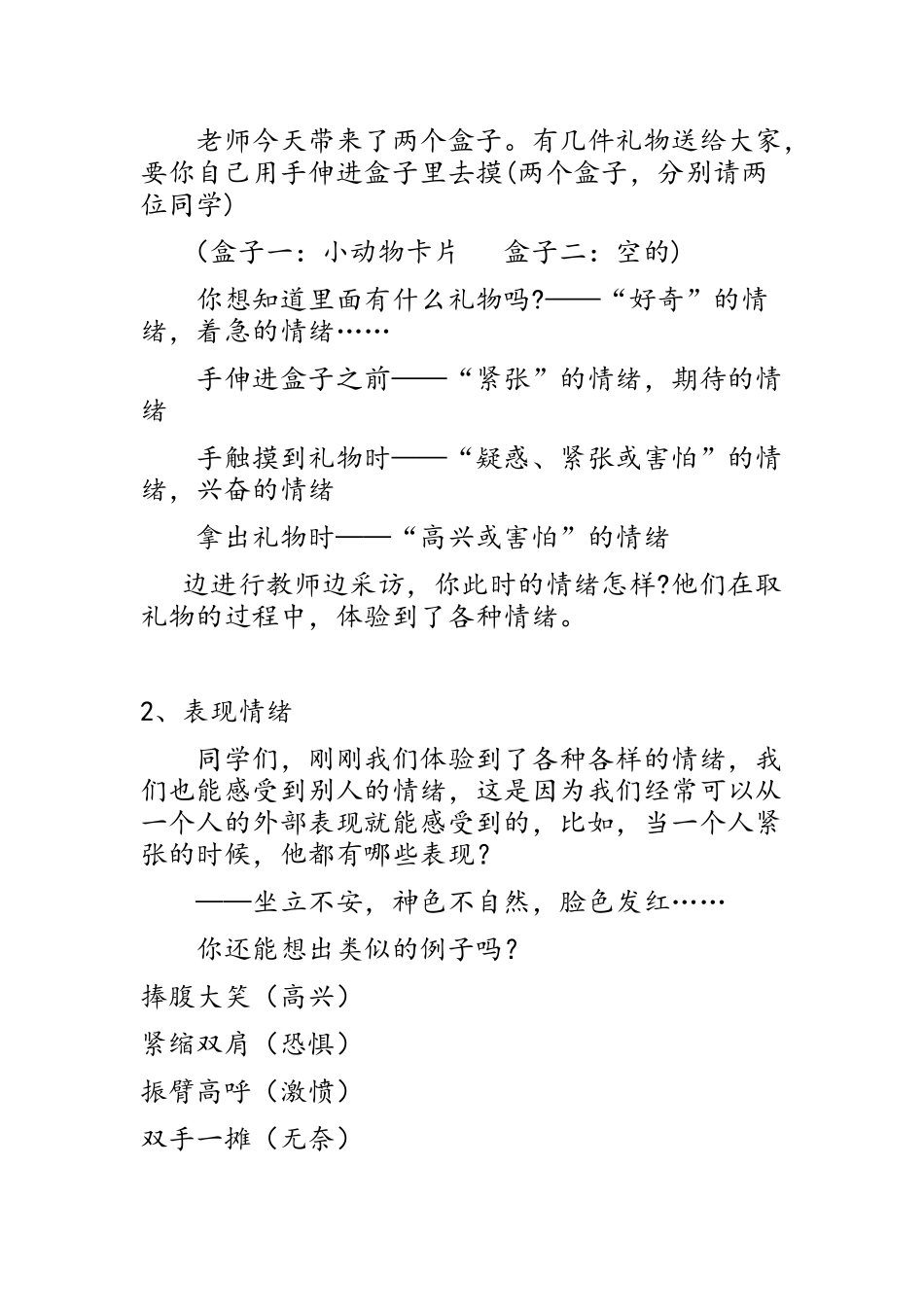 老师今天带来了两个盒子。有几件礼物送给大家，要你自己用手伸进盒子里去摸(两个盒子，分别请两位同学)

（盒子一：小动物卡片　　盒子二：空的）

你想知道里面有什么礼物吗?——“好奇”的情绪，着急的情绪……

手伸进盒子之前——“紧张”的情绪，期待的情绪

手触摸到礼物时——“疑惑、紧张或害怕”的情绪，兴奋的情绪

拿出礼物时——“高兴或害怕”的情绪

边进行教师边采访，你此时的情绪怎样?他们在取礼物的过程中，体验到了各种情绪。

2、表现情绪

同学们，刚刚我们体验到了各种各样的情绪，我们也能感受到别人的情绪，这是因为我们经常可以从一个人的外部表现就能感受到的，比如，当一个人紧张的时候，他都有哪些表现？

——坐立不安，神色不自然，脸色发红……

你还能想出类似的例子吗？

捧腹大笑（高兴）

紧缩双肩（恐惧）

振臂高呼（激愤）

双手一摊（无奈）